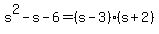 $s^2 - s - 6 = (s - 3) \cdot (s + 2)$